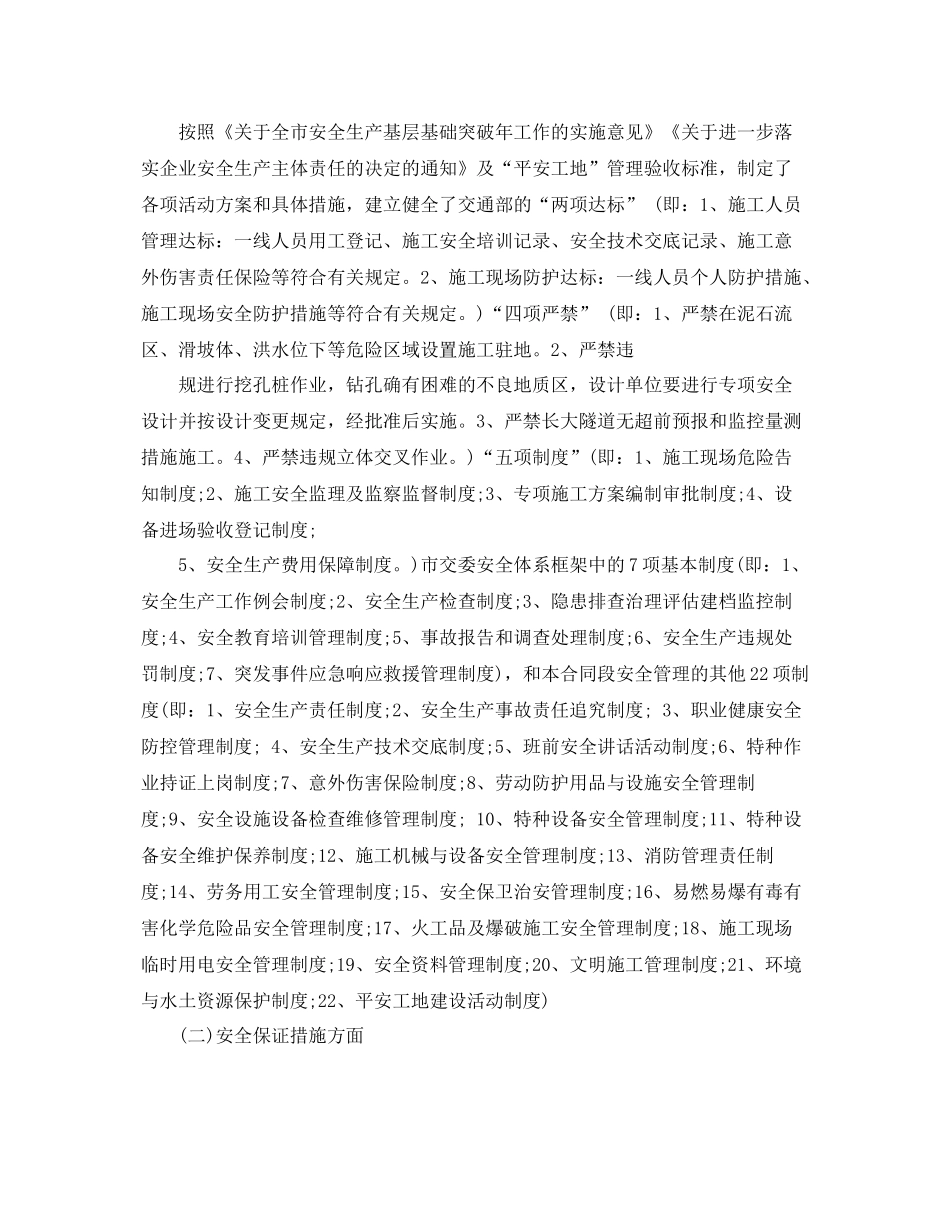 按照《关于全市安全生产基层基础突破年工作的实施意见》《关于进一步落实企业安全生产主体责任的决定的通知》及“平安工地”管理验收标准，制定了各项活动方案和具体措施，建立健全了交通部的“两项达标”（即：1、施工人员管理达标：一线人员用工登记、施工安全培训记录、安全技术交底记录、施工意外伤害责任保险等符合有关规定。2、施工现场防护达标：一线人员个人防护措施、施工现场安全防护措施等符合有关规定。）“四项严禁”（即：1、严禁在泥石流区、滑坡体、洪水位下等危险区域设置施工驻地。2、严禁违

规进行挖孔桩作业，钻孔确有困难的不良地质区，设计单位要进行专项安全设计并按设计变更规定，经批准后实施。3、严禁长大隧道无超前预报和监控量测措施施工。4、严禁违规立体交叉作业。）“五项制度”(即：1、施工现场危险告知制度;2、施工安全监理及监察监督制度;3、专项施工方案编制审批制度;4、设备进场验收登记制度;

5、安全生产费用保障制度。)市交委安全体系框架中的7项基本制度(即：1、安全生产工作例会制度;2、安全生产检查制度;3、隐患排查治理评估建档监控制度;4、安全教育培训管理制度;5、事故报告和调查处理制度;6、安全生产违规处罚制度;7、突发事件应急响应救援管理制度)，和本合同段安全管理的其他22项制度(即：1、安全生产责任制度;2、安全生产事故责任追究制度; 3、职业健康安全防控管理制度; 4、安全生产技术交底制度;5、班前安全讲话活动制度;6、特种作业持证上岗制度;7、意外伤害保险制度;8、劳动防护用品与设施安全管理制度;9、安全设施设备检查维修管理制度; 10、特种设备安全管理制度;11、特种设备安全维护保养制度;12、施工机械与设备安全管理制度;13、消防管理责任制度;14、劳务用工安全管理制度;15、安全保卫治安管理制度;16、易燃易爆有毒有害化学危险品安全管理制度;17、火工品及爆破施工安全管理制度;18、施工现场临时用电安全管理制度;19、安全资料管理制度;20、文明施工管理制度;21、环境与水土资源保护制度;22、平安工地建设活动制度)

(二)安全保证措施方面